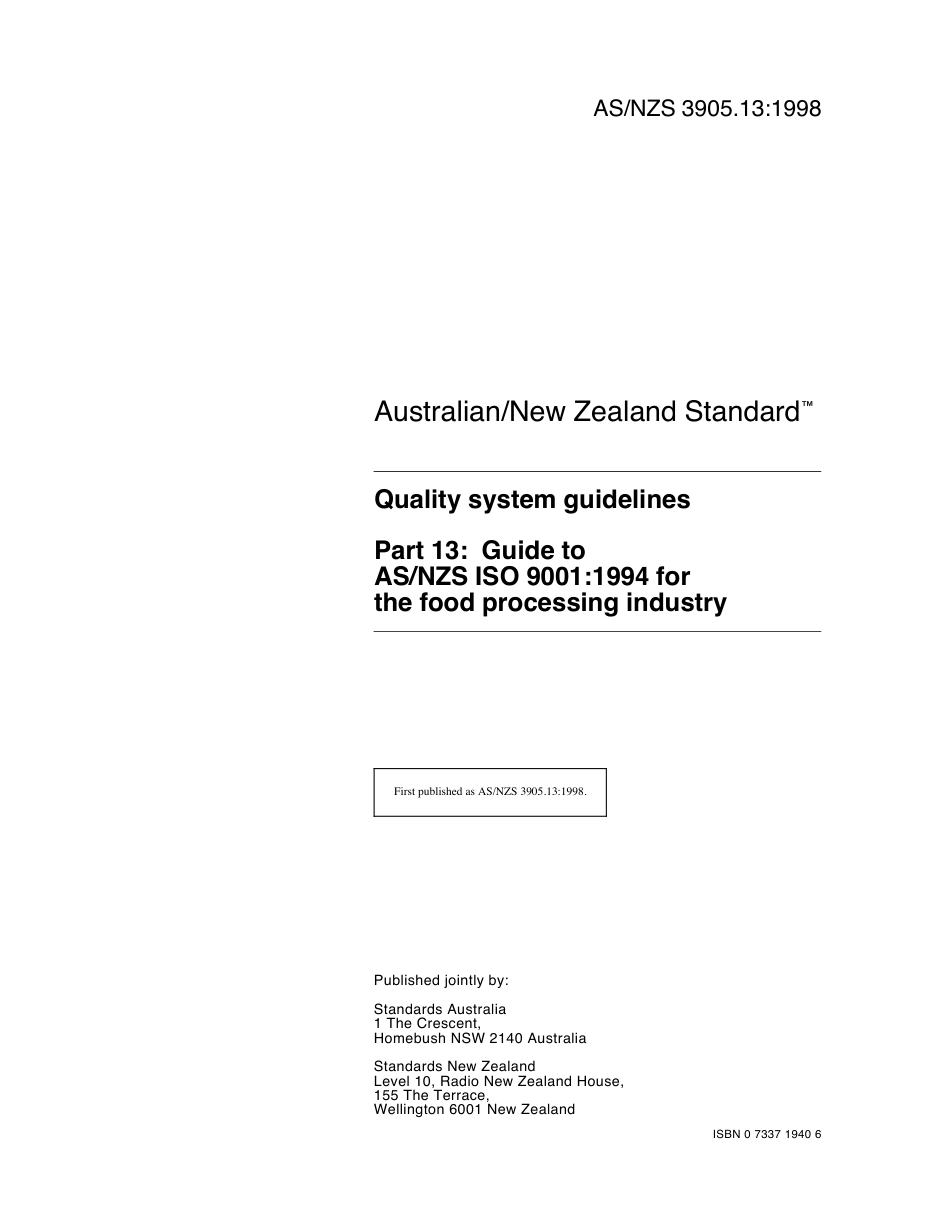 AS/NZS 3905.13:1998

Australian/New Zealand Standard™

Quality system guidelines

Part 13: Guide to AS/NZS ISO 9001:1994 for the food processing industry

First published as AS/NZS 3905.13:1998.

Published jointly by:

Standards Australia
1 The Crescent,
Homebush NSW 2140 Australia

Standards New Zealand
Level 10, Radio New Zealand House,
155 The Terrace,
Wellington 6001 New Zealand

ISBN 0 7337 1940 6